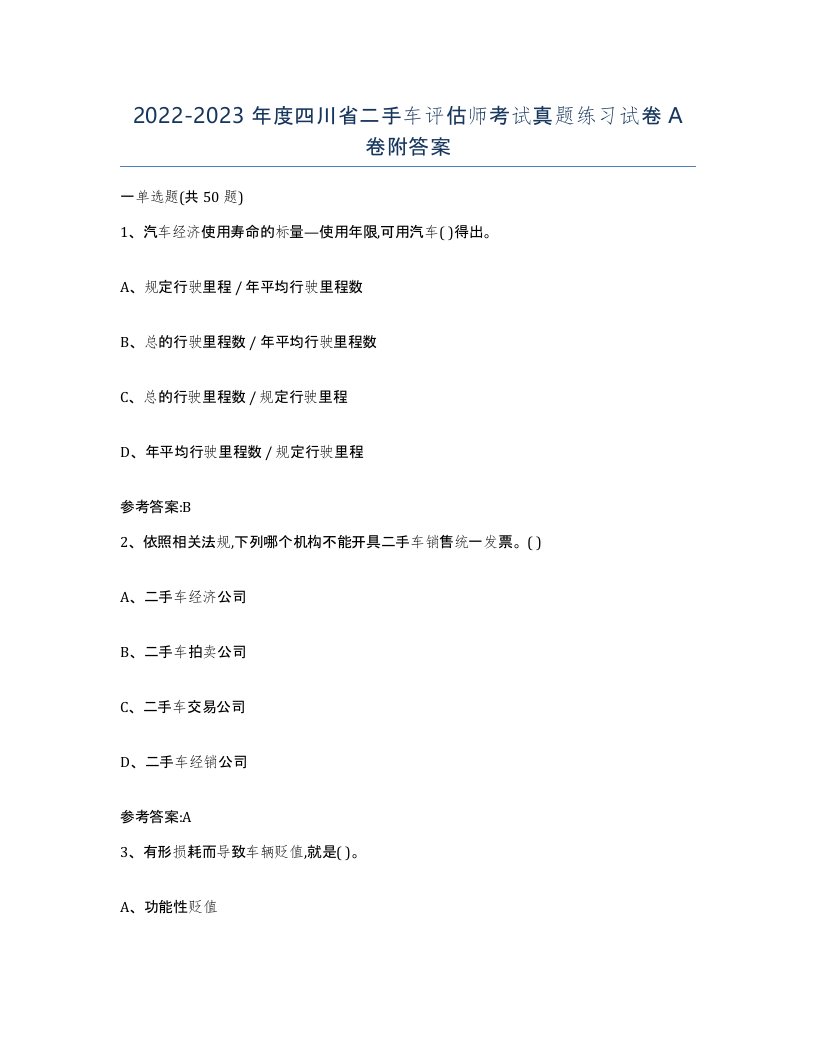 2022-2023 年度四川省二手车评估师考试真题练习试卷 A 卷附答案

一单选题(共 50 题)

1、汽车经济使用寿命的标量—使用年限,可用汽车( )得出。

A、规定行驶里程 / 年平均行驶里程数

B、总的行驶里程数 / 年平均行驶里程数

C、总的行驶里程数 / 规定行驶里程

D、年平均行驶里程数 / 规定行驶里程

参考答案:B

2、依照相关法规,下列哪个机构不能开具二手车销售统一发票。( )

A、二手车经济公司

B、二手车拍卖公司

C、二手车交易公司

D、二手车经销公司

参考答案:A

3、有形损耗而导致车辆贬值,就是( )。

A、功能性贬值